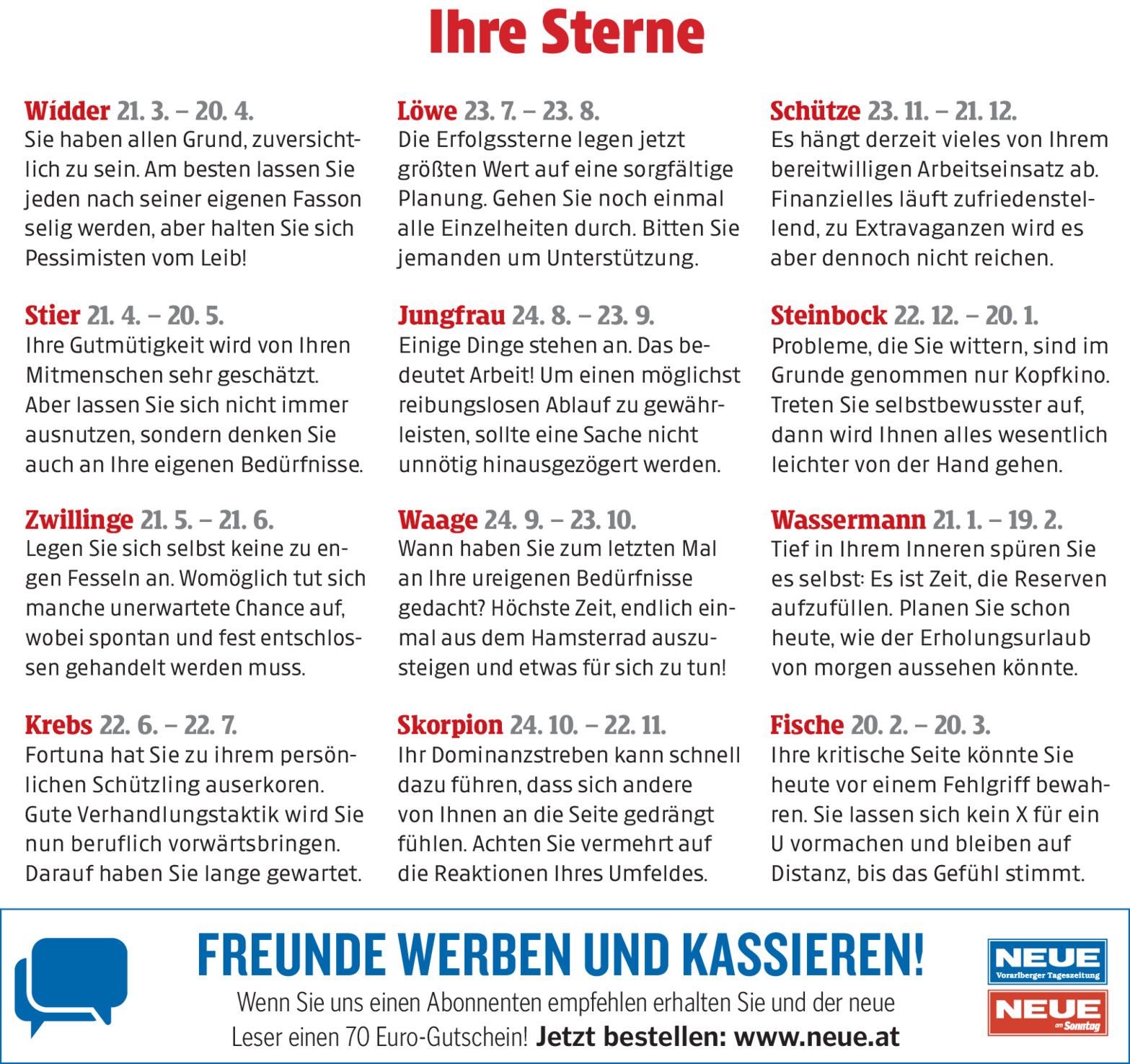 Ihre Sterne

Widder 21. 3. – 20. 4.
Sie haben allen Grund, zuversichtlich zu sein. Am besten lassen Sie jeden nach seiner eigenen Fasson selig werden, aber halten Sie sich Pessimisten vom Leib!

Stier 21. 4. – 20. 5.
Ihre Gutmütigkeit wird von Ihren Mitmenschen sehr geschätzt. Aber lassen Sie sich nicht immer ausnutzen, sondern denken Sie auch an Ihre eigenen Bedürfnisse.

Zwillinge 21. 5. – 21. 6.
Legen Sie sich selbst keine zu engen Fesseln an. Womöglich tut sich manche unerwartete Chance auf, wobei spontan und fest entschlossen gehandelt werden muss.

Krebs 22. 6. – 22. 7.
Fortuna hat Sie zu ihrem persönlichen Schützling auserkoren. Gute Verhandlungstaktik wird Sie nun beruflich vorwärtsbringen. Darauf haben Sie lange gewartet.

Löwe 23. 7. – 23. 8.
Die Erfolgssterne legen jetzt größten Wert auf eine sorgfältige Planung. Gehen Sie noch einmal alle Einzelheiten durch. Bitten Sie jemanden um Unterstützung.

Jungfrau 24. 8. – 23. 9.
Einige Dinge stehen an. Das bedeutet Arbeit! Um einen möglichst reibungslosen Ablauf zu gewährleisten, sollte eine Sache nicht unnötig hinausgezögert werden.

Waage 24. 9. – 23. 10.
Wann haben Sie zum letzten Mal an Ihre ureigenen Bedürfnisse gedacht? Höchste Zeit, endlich einmal aus dem Hamsterrad auszusteigen und etwas für sich zu tun!

Skorpion 24. 10. – 22. 11.
Ihr Dominanzstreben kann schnell dazu führen, dass sich andere von Ihnen an die Seite gedrängt fühlen. Achten Sie vermehrt auf die Reaktionen Ihres Umfeldes.

Schütze 23. 11. – 21. 12.
Es hängt derzeit vieles von Ihrem bereitwilligen Arbeitseinsatz ab. Finanzielles läuft zufriedenstellend, zu Extravaganzen wird es aber dennoch nicht reichen.

Steinbock 22. 12. – 20. 1.
Probleme, die Sie wittern, sind im Grunde genommen nur Kopfkino. Treten Sie selbstbewusster auf, dann wird Ihnen alles wesentlich leichter von der Hand gehen.

Wassermann 21. 1. – 19. 2.
Tief in Ihrem Inneren spüren Sie es selbst: Es ist Zeit, die Reserven aufzufüllen. Planen Sie schon heute, wie der Erholungsurlaub von morgen aussehen könnte.

Fische 20. 2. – 20. 3.
Ihre kritische Seite könnte Sie heute vor einem Fehlgriff bewahren. Sie lassen sich kein X für ein U vormachen und bleiben auf Distanz, bis das Gefühl stimmt.

FREUNDE WERBEN UND KASSIEREN!
Wenn Sie uns einen Abonnenten empfehlen erhalten Sie und der neue Leser einen 70 Euro-Gutschein! Jetzt bestellen: www.neue.at

NEUE Vorarlberger Tageszeitung
NEUE am Sonntag